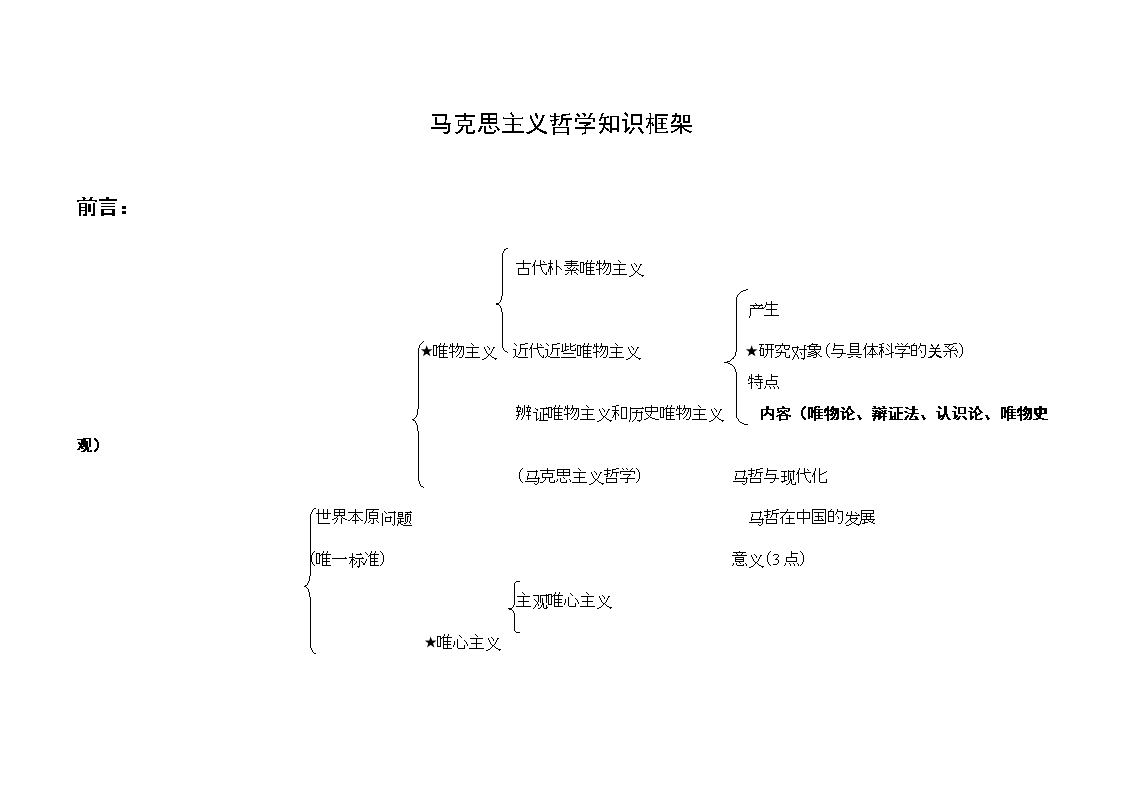 马克思主义哲学知识框架

前言：

古代朴素唯物主义

产生

★唯物主义 近代近些唯物主义

★研究对象(与具体科学的关系)

特点

辨证唯物主义和历史唯物主义

内容（唯物论、辩证法、认识论、唯物史观）

（马克思主义哲学）

马哲与现代化

世界本原问题

马哲在中国的发展

(唯一标准)

意义(3点)

主观唯心主义

★唯心主义